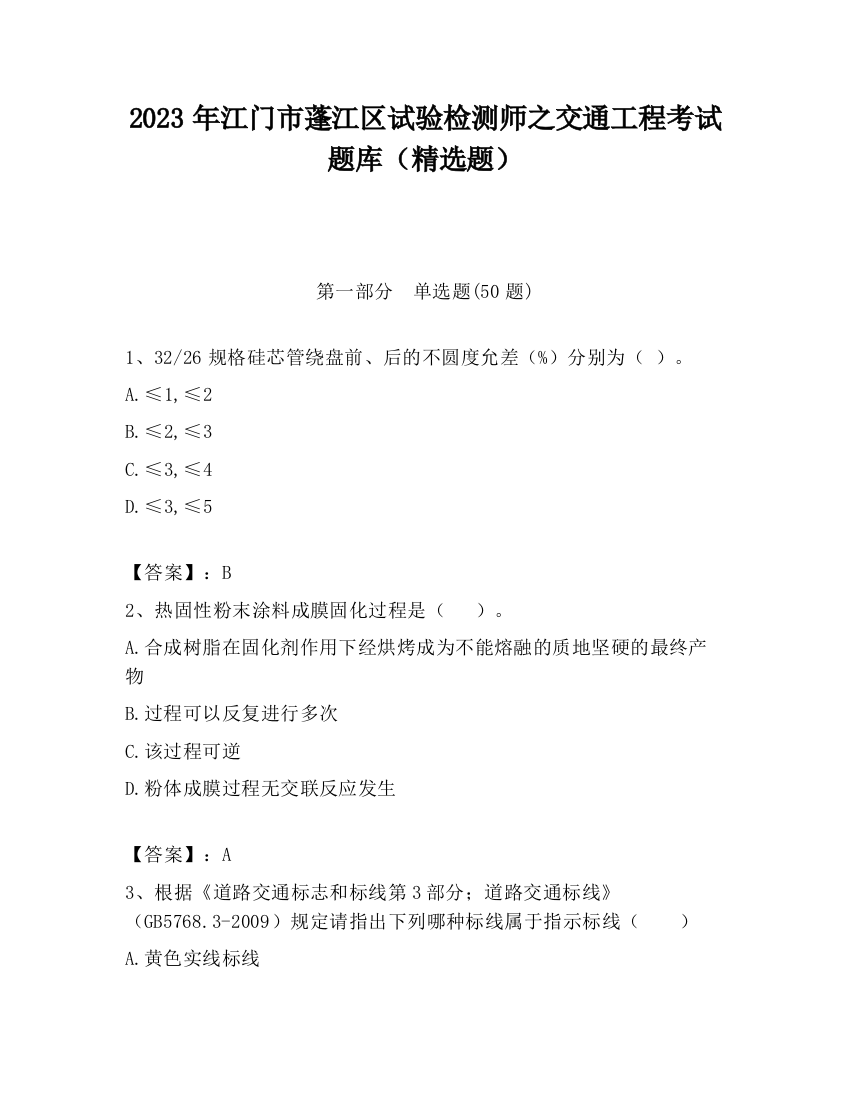 2023 年江门市蓬江区试验检测师之交通工程考试题库（精选题）

第一部分　单选题(50 题)

1、32/26 规格硅芯管绕盘前、后的不圆度允差（%）分别为（ ）。

A.≤1,≤2

B.≤2,≤3

C.≤3,≤4

D.≤3,≤5

【答案】：B

2、热固性粉末涂料成膜固化过程是（　　）。

A.合成树脂在固化剂作用下经烘烤成为不能熔融的质地坚硬的最终产物

B.过程可以反复进行多次

C.该过程可逆

D.粉体成膜过程无交联反应发生

【答案】：A

3、根据《道路交通标志和标线第 3 部分；道路交通标线》（GB5768.3-2009）规定请指出下列哪种标线属于指示标线（　　）

A.黄色实线标线